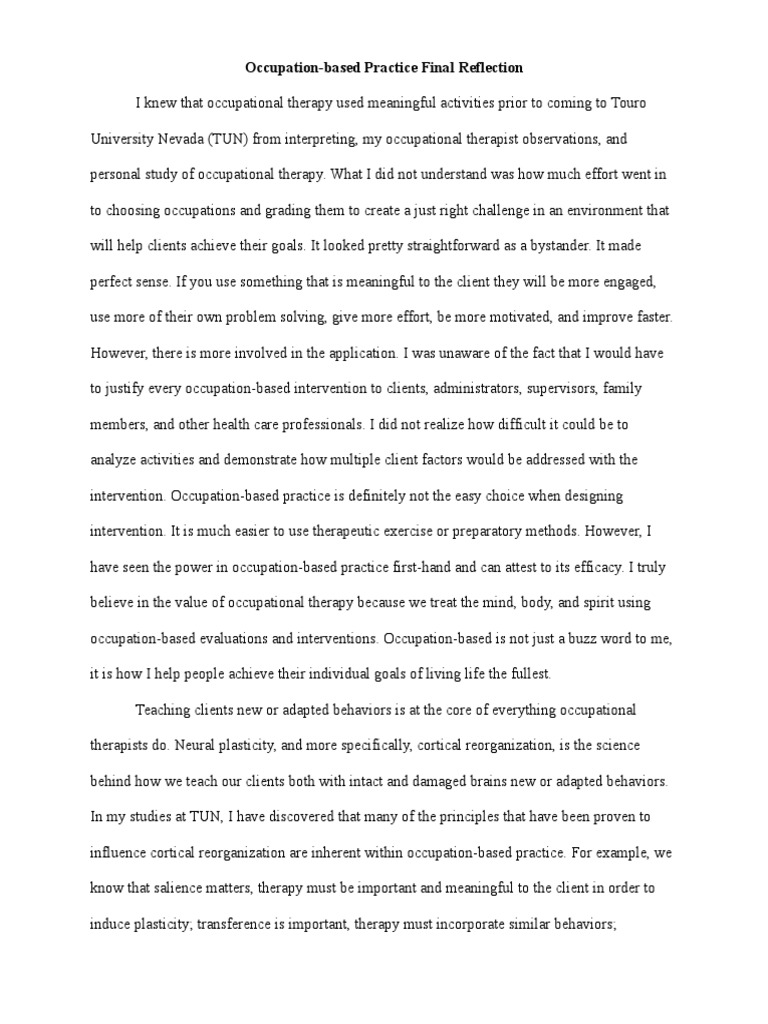 Occupation-based Practice Final Reflection

I knew that occupational therapy used meaningful activities prior to coming to Touro University Nevada (TUN) from interpreting, my occupational therapist observations, and personal study of occupational therapy. What I did not understand was how much effort went in to choosing occupations and grading them to create a just right challenge in an environment that will help clients achieve their goals. It looked pretty straightforward as a bystander. It made perfect sense. If you use something that is meaningful to the client they will be more engaged, use more of their own problem solving, give more effort, be more motivated, and improve faster. However, there is more involved in the application. I was unaware of the fact that I would have to justify every occupation-based intervention to clients, administrators, supervisors, family members, and other health care professionals. I did not realize how difficult it could be to analyze activities and demonstrate how multiple client factors would be addressed with the intervention. Occupation-based practice is definitely not the easy choice when designing intervention. It is much easier to use therapeutic exercise or preparatory methods. However, I have seen the power in occupation-based practice first-hand and can attest to its efficacy. I truly believe in the value of occupational therapy because we treat the mind, body, and spirit using occupation-based evaluations and interventions. Occupation-based is not just a buzz word to me, it is how I help people achieve their individual goals of living life the fullest.

Teaching clients new or adapted behaviors is at the core of everything occupational therapists do. Neural plasticity, and more specifically, cortical reorganization, is the science behind how we teach our clients both with intact and damaged brains new or adapted behaviors. In my studies at TUN, I have discovered that many of the principles that have been proven to influence cortical reorganization are inherent within occupation-based practice. For example, we know that salience matters, therapy must be important and meaningful to the client in order to induce plasticity; transference is important, therapy must incorporate similar behaviors;